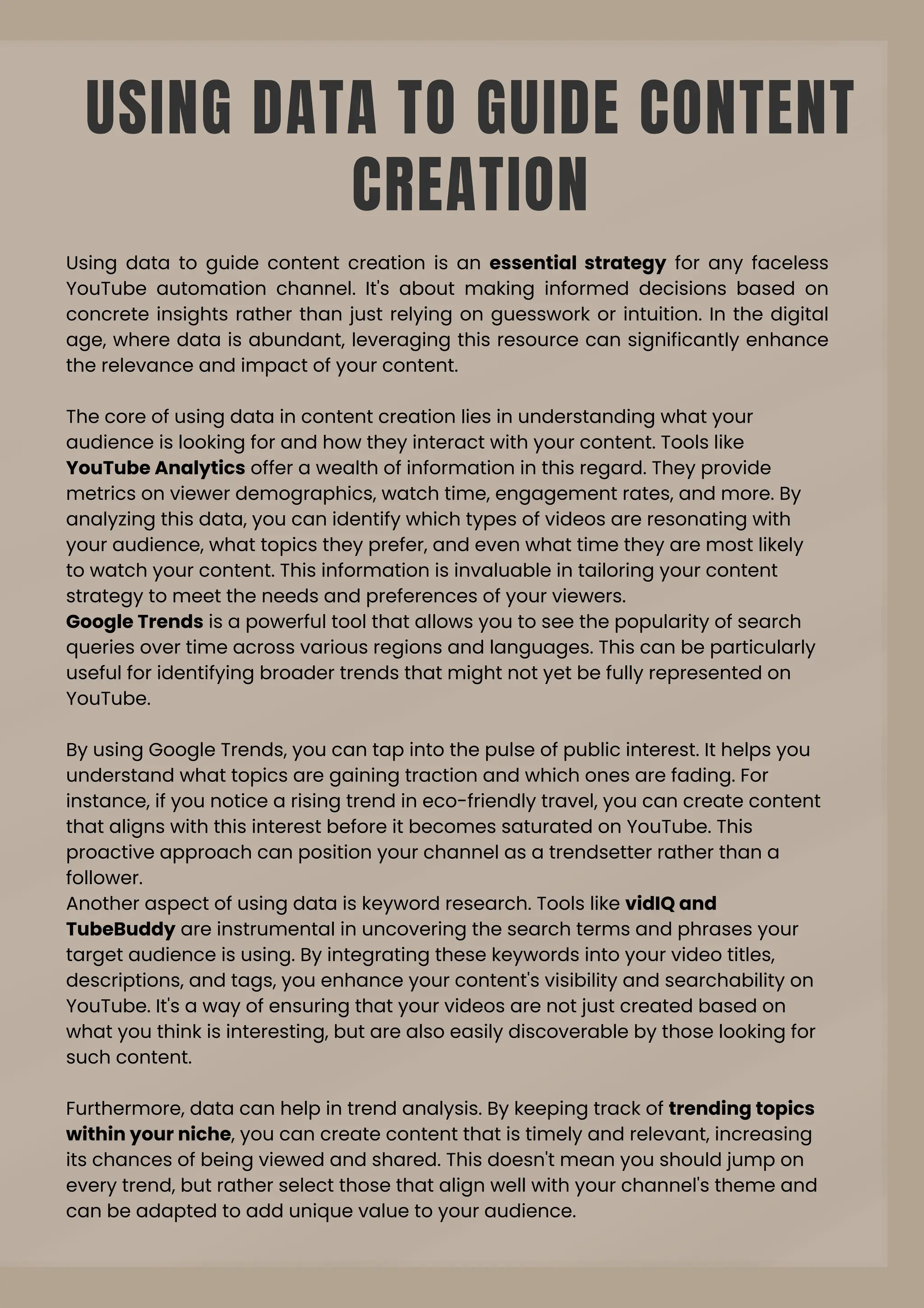 USING DATA TO GUIDE CONTENT CREATION

Using data to guide content creation is an essential strategy for any faceless YouTube automation channel. It's about making informed decisions based on concrete insights rather than just relying on guesswork or intuition. In the digital age, where data is abundant, leveraging this resource can significantly enhance the relevance and impact of your content.

The core of using data in content creation lies in understanding what your audience is looking for and how they interact with your content. Tools like YouTube Analytics offer a wealth of information in this regard. They provide metrics on viewer demographics, watch time, engagement rates, and more. By analyzing this data, you can identify which types of videos are resonating with your audience, what topics they prefer, and even what time they are most likely to watch your content. This information is invaluable in tailoring your content strategy to meet the needs and preferences of your viewers.
Google Trends is a powerful tool that allows you to see the popularity of search queries over time across various regions and languages. This can be particularly useful for identifying broader trends that might not yet be fully represented on YouTube.

By using Google Trends, you can tap into the pulse of public interest. It helps you understand what topics are gaining traction and which ones are fading. For instance, if you notice a rising trend in eco-friendly travel, you can create content that aligns with this interest before it becomes saturated on YouTube. This proactive approach can position your channel as a trendsetter rather than a follower.
Another aspect of using data is keyword research. Tools like vidIQ and TubeBuddy are instrumental in uncovering the search terms and phrases your target audience is using. By integrating these keywords into your video titles, descriptions, and tags, you enhance your content's visibility and searchability on YouTube. It's a way of ensuring that your videos are not just created based on what you think is interesting, but are also easily discoverable by those looking for such content.

Furthermore, data can help in trend analysis. By keeping track of trending topics within your niche, you can create content that is timely and relevant, increasing its chances of being viewed and shared. This doesn't mean you should jump on every trend, but rather select those that align well with your channel's theme and can be adapted to add unique value to your audience.